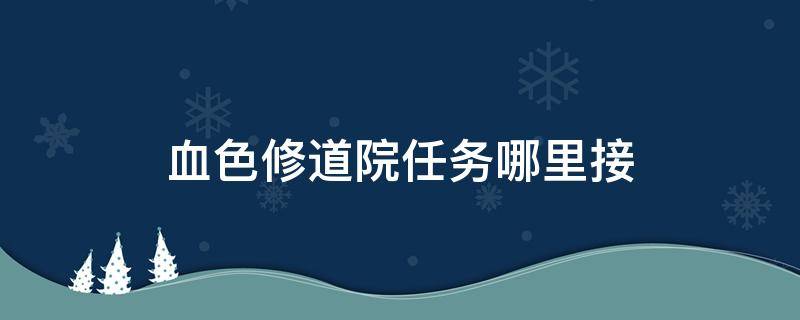 血色修道院任务哪里接